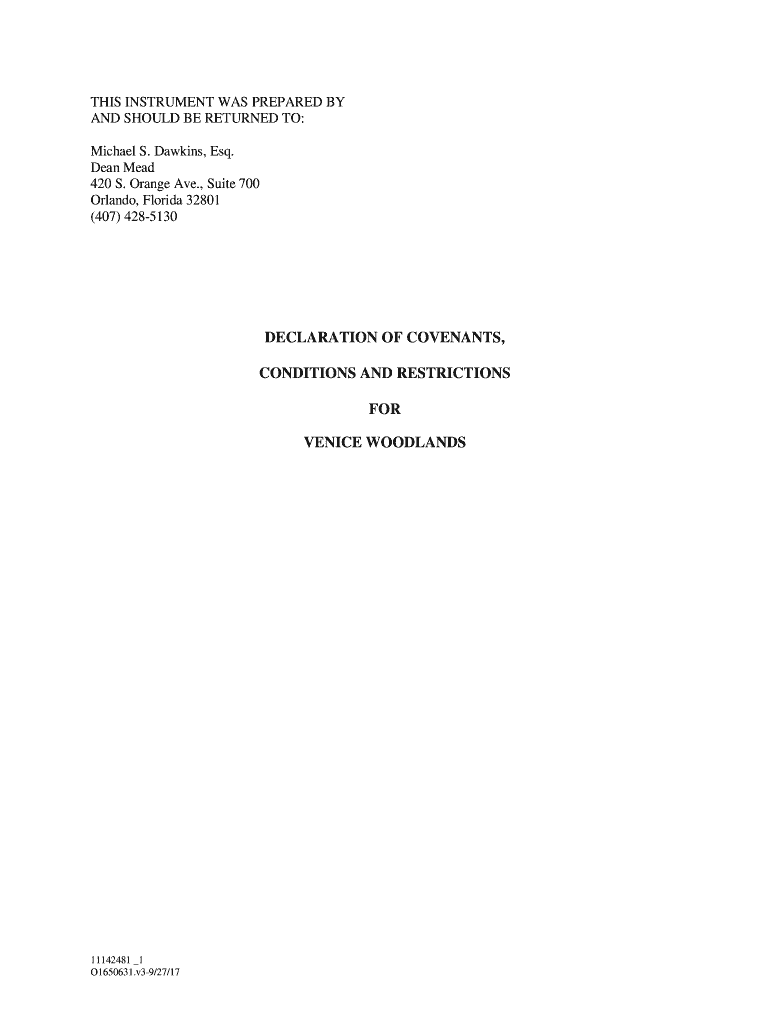 THIS INSTRUMENT WAS PREPARED BY AND SHOULD BE RETURNED TO:

Michael S. Dawkins, Esq.
Dean Mead
420 S. Orange Ave., Suite 700
Orlando, Florida 32801
(407) 428-5130

DECLARATION OF COVENANTS,

CONDITIONS AND RESTRICTIONS

FOR

VENICE WOODLANDS

11142481 _1
O1650631.v3-9/27/17